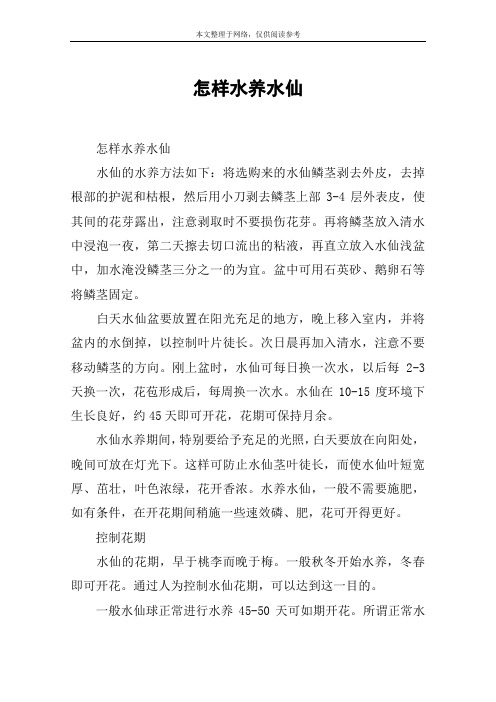 本文整理于网络，仅供阅读参考

怎样水养水仙

怎样水养水仙

水仙的水养方法如下：将选购来的水仙鳞茎剥去外皮，去掉根部的护泥和枯根，然后用小刀剥去鳞茎上部 3-4 层外表皮，使其间的花芽露出，注意剥取时不要损伤花芽。再将鳞茎放入清水中浸泡一夜，第二天擦去切口流出的粘液，再直立放入水仙浅盆中，加水淹没鳞茎三分之一的为宜。盆中可用石英砂、鹅卵石等将鳞茎固定。

白天水仙盆要放置在阳光充足的地方，晚上移入室内，并将盆内的水倒掉，以控制叶片徒长。次日晨再加入清水，注意不要移动鳞茎的方向。刚上盆时，水仙可每日换一次水，以后每 2-3 天换一次，花苞形成后，每周换一次水。水仙在 10-15 度环境下生长良好，约 45 天即可开花，花期可保持月余。

水仙水养期间，特别要给予充足的光照，白天要放在向阳处，晚间可放在灯光下。这样可防止水仙茎叶徒长，而使水仙叶短宽厚、茁壮，叶色浓绿，花开香浓。水养水仙，一般不需要施肥，如有条件，在开花期间稍施一些速效磷、肥，花可开得更好。

控制花期

水仙的花期，早于桃李而晚于梅。一般秋冬开始水养，冬春即可开花。通过人为控制水仙花期，可以达到这一目的。

一般水仙球正常进行水养 45-50 天可如期开花。所谓正常水